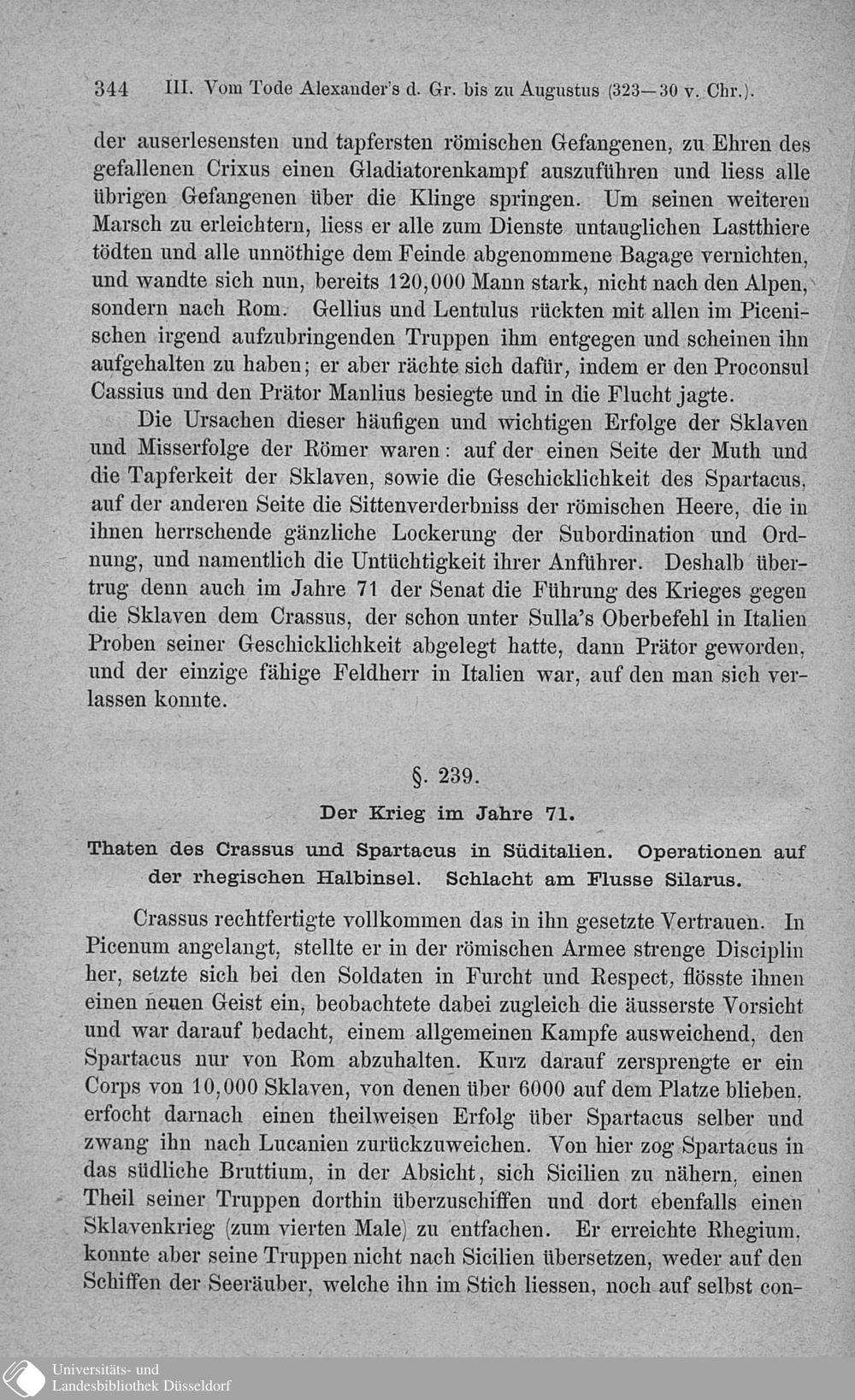 344 III. Vom Tode Alexander's d. Gr. bis zu Augustus (323—30 v. Chr.).

der auserlesensten und tapfersten römischen Gefangenen, zu Ehren des gefallenen Crixus einen Gladiatorenkampf auszuführen und liess alle übrigen Gefangenen über die Klinge springen. Um seinen weiteren Marsch zu erleichtern, liess er alle zum Dienste untauglichen Lastthiere tödten und alle unnöthige dem Feinde abgenommene Bagage vernichten, und wandte sich nun, bereits 120,000 Mann stark, nicht nach den Alpen, sondern nach Rom. Gellius und Lentulus rückten mit allen im Picenischen irgend aufzubringenden Truppen ihm entgegen und scheinen ihn aufgehalten zu haben; er aber rächte sich dafür, indem er den Proconsul Cassius und den Prätor Manlius besiegte und in die Flucht jagte.

Die Ursachen dieser häufigen und wichtigen Erfolge der Sklaven und Misserfolge der Römer waren: auf der einen Seite der Muth und die Tapferkeit der Sklaven, sowie die Geschicklichkeit des Spartacus, auf der anderen Seite die Sittenverderbniss der römischen Heere, die in ihnen herrschende gänzliche Lockerung der Subordination und Ordnung, und namentlich die Untüchtigkeit ihrer Anführer. Deshalb übertrug denn auch im Jahre 71 der Senat die Führung des Krieges gegen die Sklaven dem Crassus, der schon unter Sulla's Oberbefehl in Italien Proben seiner Geschicklichkeit abgelegt hatte, dann Prätor geworden, und der einzige fähige Feldherr in Italien war, auf den man sich verlassen konnte.

§. 239.

Der Krieg im Jahre 71.

Thaten des Crassus und Spartacus in Süditalien. Operationen auf der rhegischen Halbinsel. Schlacht am Flusse Silarus.

Crassus rechtfertigte vollkommen das in ihn gesetzte Vertrauen. In Picenum angelangt, stellte er in der römischen Armee strenge Disciplin her, setzte sich bei den Soldaten in Furcht und Respect, flösste ihnen einen neuen Geist ein, beobachtete dabei zugleich die äusserste Vorsicht und war darauf bedacht, einem allgemeinen Kampfe ausweichend, den Spartacus nur von Rom abzuhalten. Kurz darauf zersprengte er ein Corps von 10,000 Sklaven, von denen über 6000 auf dem Platze blieben, erfocht darnach einen theilweisen Erfolg über Spartacus selber und zwang ihn nach Lucanien zurückzuweichen. Von hier zog Spartacus in das südliche Bruttium, in der Absicht, sich Sicilien zu nähern, einen Theil seiner Truppen dorthin überzuschiffen und dort ebenfalls einen Sklavenkrieg (zum vierten Male) zu entfachen. Er erreichte Rhegium, konnte aber seine Truppen nicht nach Sicilien übersetzen, weder auf den Schiffen der Seeräuber, welche ihn im Stich liessen, noch auf selbst con-

Universitäts- und Landesbibliothek Düsseldorf